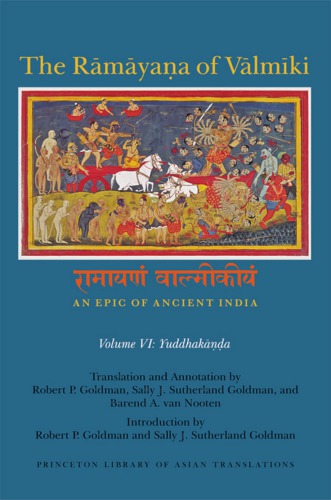 The Rāmāyaṇa of Vālmīki

रामायणं वाल्मीकीयं

AN EPIC OF ANCIENT INDIA

Volume VI: Yuddhakāṇḍa

Translation and Annotation by
Robert P. Goldman, Sally J. Sutherland Goldman, and
Barend A. van Nooten

Introduction by
Robert P. Goldman and Sally J. Sutherland Goldman

PRINCETON LIBRARY OF ASIAN TRANSLATIONS